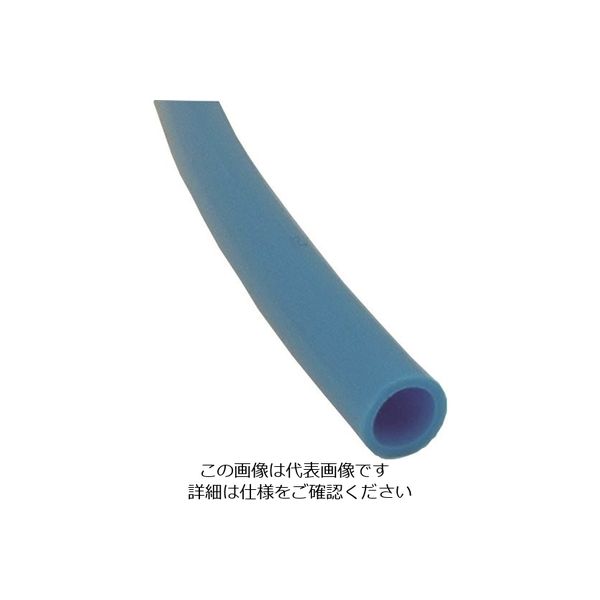 この画像は代表画像です
詳細は仕様をご確認ください